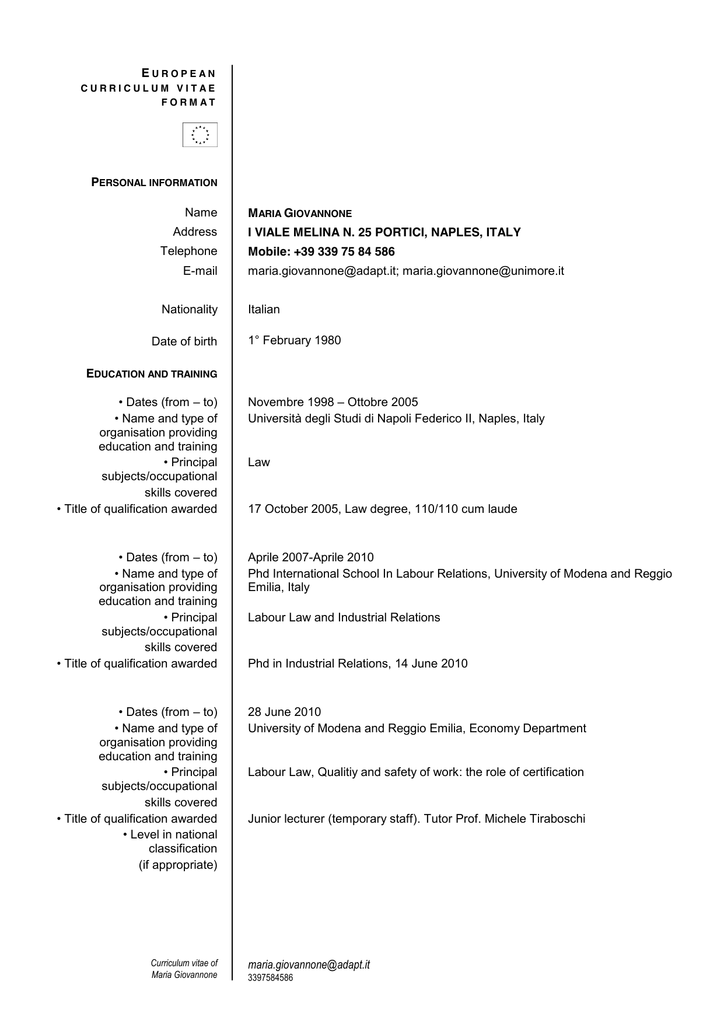 EUROPEAN
CURRICULUM VITAE
FORMAT

PERSONAL INFORMATION

Name MARIA GIOVANNONE
Address I VIALE MELINA N. 25 PORTICI, NAPLES, ITALY
Telephone Mobile: +39 339 75 84 586
E-mail maria.giovannone@adapt.it; maria.giovannone@unimore.it

Nationality Italian

Date of birth 1° February 1980

EDUCATION AND TRAINING

• Dates (from – to) Novembre 1998 – Ottobre 2005
• Name and type of organisation providing education and training Università degli Studi di Napoli Federico II, Naples, Italy
• Principal subjects/occupational skills covered Law
• Title of qualification awarded 17 October 2005, Law degree, 110/110 cum laude

• Dates (from – to) Aprile 2007-Aprile 2010
• Name and type of organisation providing education and training Phd International School In Labour Relations, University of Modena and Reggio Emilia, Italy
• Principal subjects/occupational skills covered Labour Law and Industrial Relations
• Title of qualification awarded Phd in Industrial Relations, 14 June 2010

• Dates (from – to) 28 June 2010
• Name and type of organisation providing education and training University of Modena and Reggio Emilia, Economy Department
• Principal subjects/occupational skills covered Labour Law, Qualitiy and safety of work: the role of certification
• Title of qualification awarded Junior lecturer (temporary staff). Tutor Prof. Michele Tiraboschi
• Level in national classification (if appropriate)

Curriculum vitae of Maria Giovannone
maria.giovannone@adapt.it
3397584586